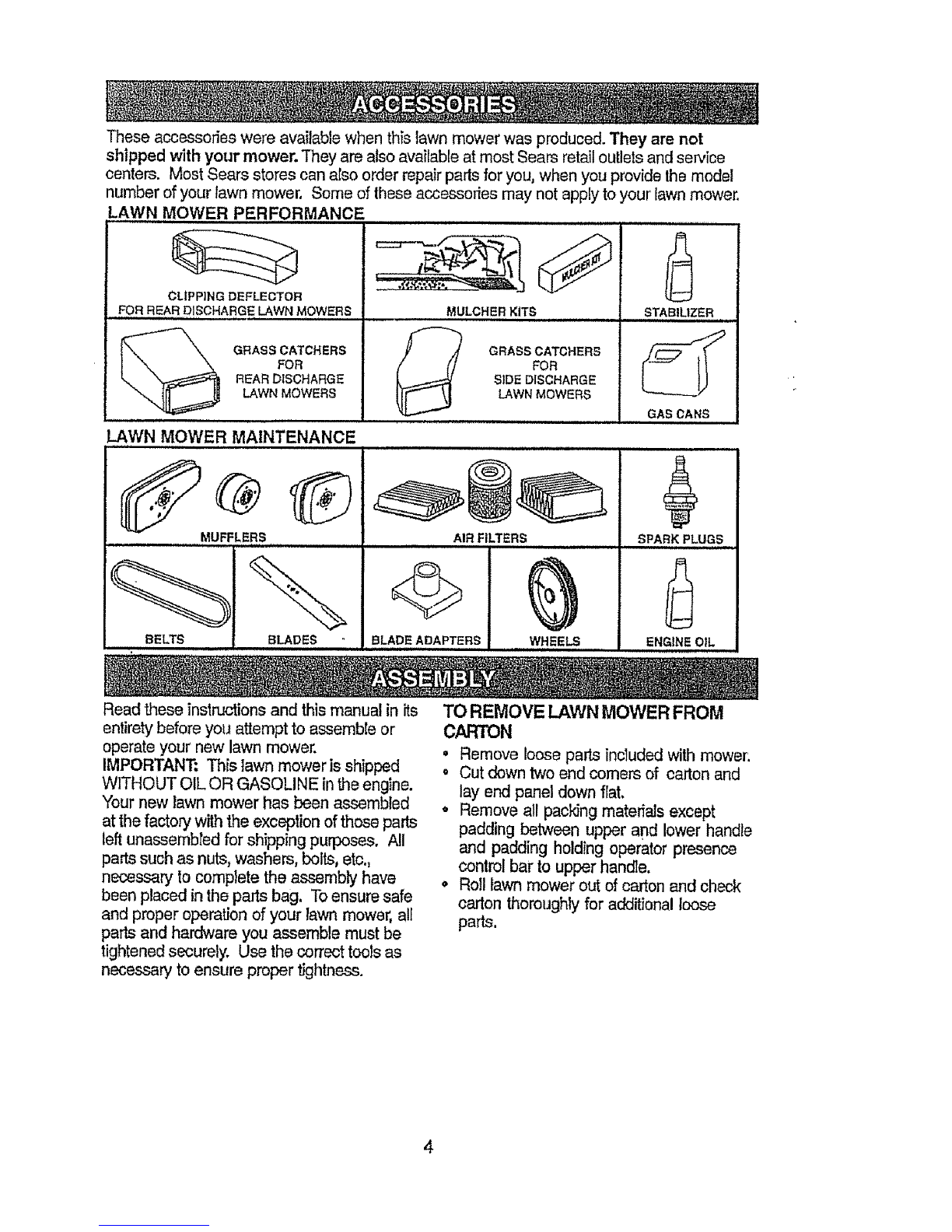 ACCESSORIES

These accessories were available when this lawn mower was produced. They are not shipped with your mower. They are also available at most Sears retail outlets and service centers. Most Sears stores can also order repair parts for you, when you provide the model number of your lawn mower. Some of these accessories may not apply to your lawn mower.

LAWN MOWER PERFORMANCE

CLIPPING DEFLECTOR FOR REAR DISCHARGE LAWN MOWERS

MULCHER KIT

MULCHER KITS

STABILIZER

GRASS CATCHERS FOR REAR DISCHARGE LAWN MOWERS

GRASS CATCHERS FOR SIDE DISCHARGE LAWN MOWERS

GAS CANS

LAWN MOWER MAINTENANCE

MUFFLERS

AIR FILTERS

SPARK PLUGS

BELTS

BLADES

BLADE ADAPTERS

WHEELS

ENGINE OIL

ASSEMBLY

Read these instructions and this manual in its entirety before you attempt to assemble or operate your new lawn mower.

IMPORTANT: This lawn mower is shipped WITHOUT OIL OR GASOLINE in the engine. Your new lawn mower has been assembled at the factory with the exception of those parts left unassembled for shipping purposes. All parts such as nuts, washers, bolts, etc., necessary to complete the assembly have been placed in the parts bag. To ensure safe and proper operation of your lawn mower, all parts and hardware you assemble must be tightened securely. Use the correct tools as necessary to ensure proper tightness.

TO REMOVE LAWN MOWER FROM CARTON

• Remove loose parts included with mower.
• Cut down two end corners of carton and lay end panel down flat.
• Remove all packing materials except padding between upper and lower handle and padding holding operator presence control bar to upper handle.
• Roll lawn mower out of carton and check carton thoroughly for additional loose parts.

4